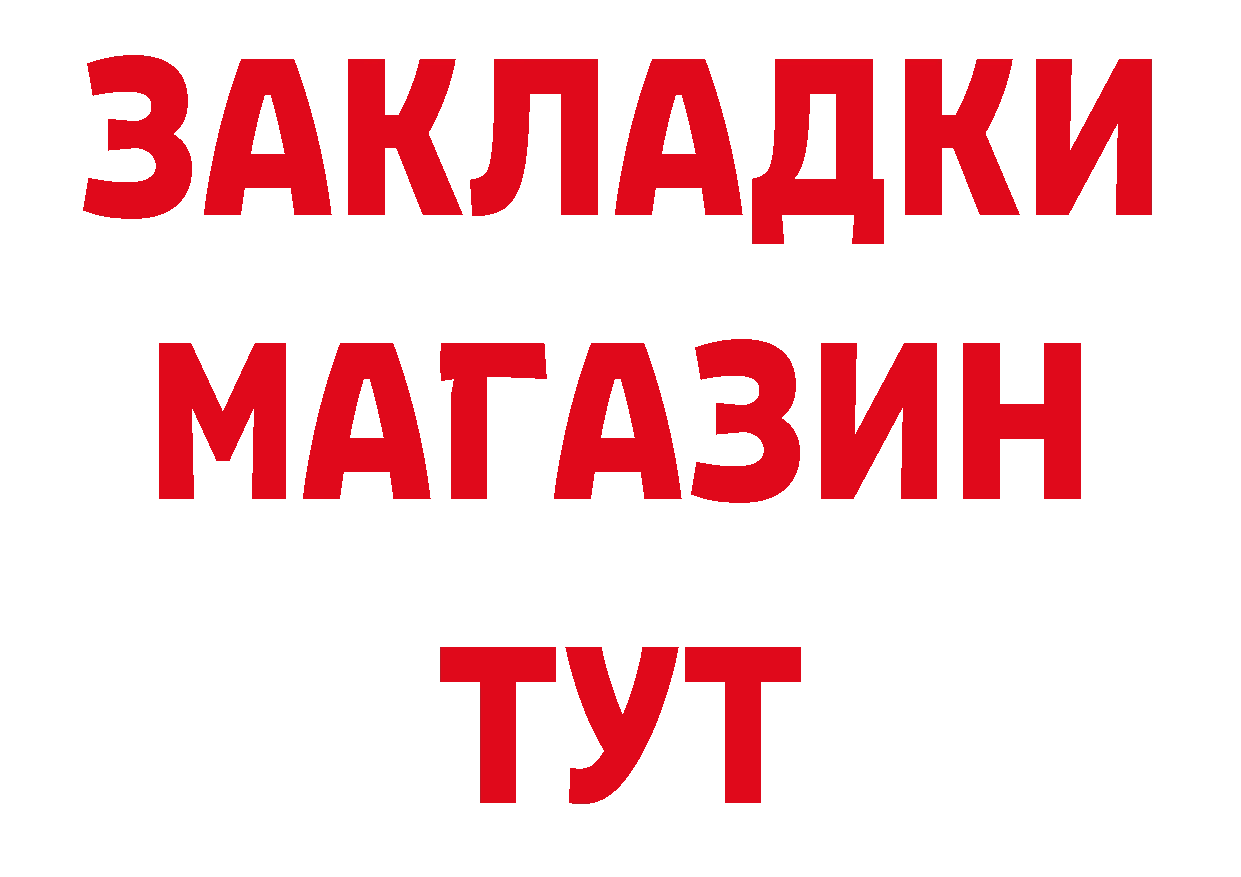 ЗАКЛАДКИ
МАГАЗИН
ТУТ